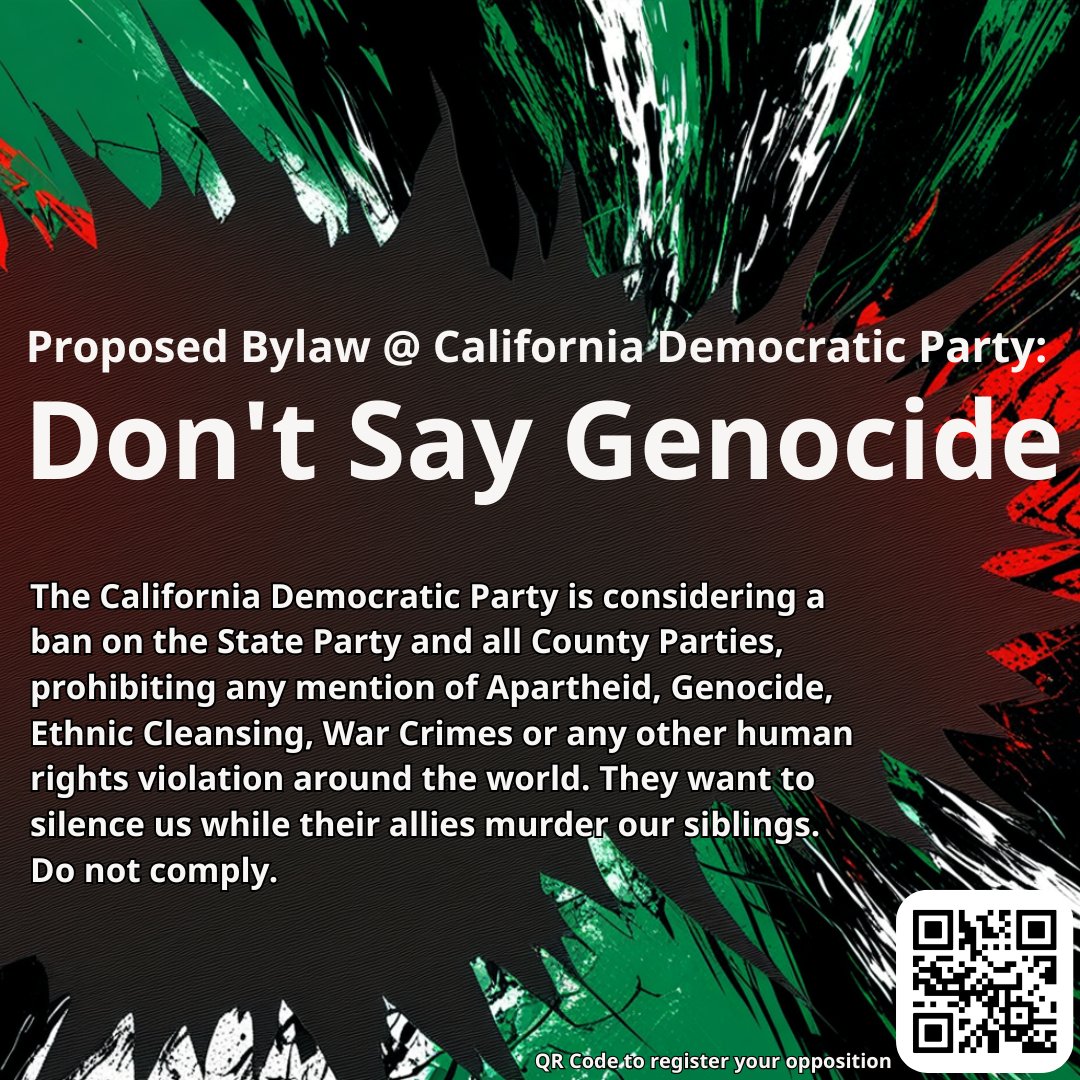 Proposed Bylaw @ California Democratic Party:

Don't Say Genocide

The California Democratic Party is considering a ban on the State Party and all County Parties, prohibiting any mention of Apartheid, Genocide, Ethnic Cleansing, War Crimes or any other human rights violation around the world. They want to silence us while their allies murder our siblings. Do not comply.

QR Code to register your opposition